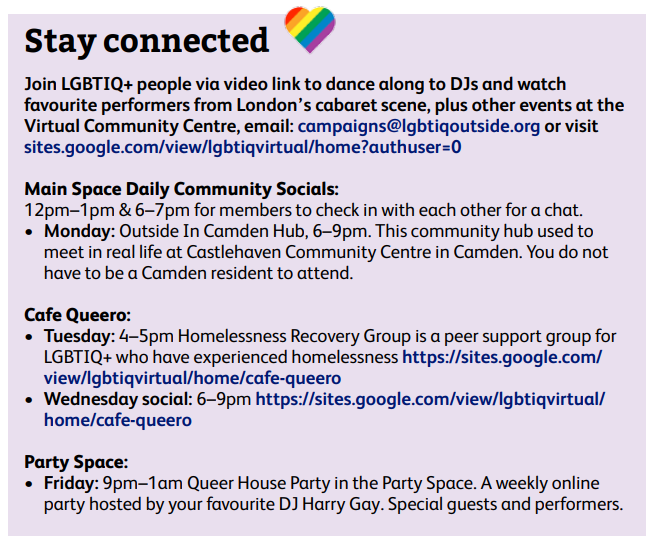 Stay connected

Join LGBTIQ+ people via video link to dance along to DJs and watch favourite performers from London's cabaret scene, plus other events at the Virtual Community Centre, email: campaigns@lgbtiqoutside.org or visit sites.google.com/view/lgbtiqvirtual/home?authuser=0

Main Space Daily Community Socials:
12pm–1pm & 6–7pm for members to check in with each other for a chat.
• Monday: Outside In Camden Hub, 6–9pm. This community hub used to meet in real life at Castlehaven Community Centre in Camden. You do not have to be a Camden resident to attend.

Cafe Queero:
• Tuesday: 4–5pm Homelessness Recovery Group is a peer support group for LGBTIQ+ who have experienced homelessness https://sites.google.com/view/lgbtiqvirtual/home/cafe-queero
• Wednesday social: 6–9pm https://sites.google.com/view/lgbtiqvirtual/home/cafe-queero

Party Space:
• Friday: 9pm–1am Queer House Party in the Party Space. A weekly online party hosted by your favourite DJ Harry Gay. Special guests and performers.